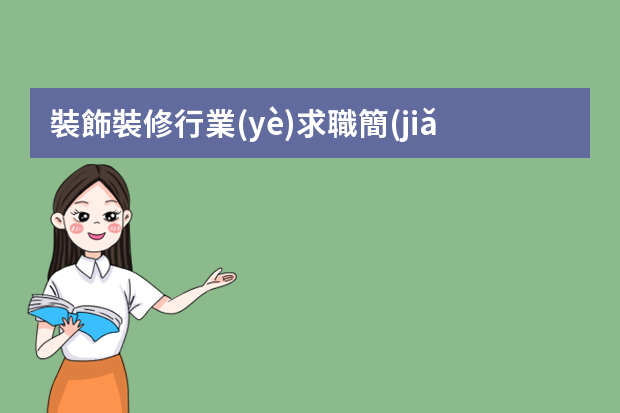 裝飾裝修行業(yè)求職簡(jiǎ